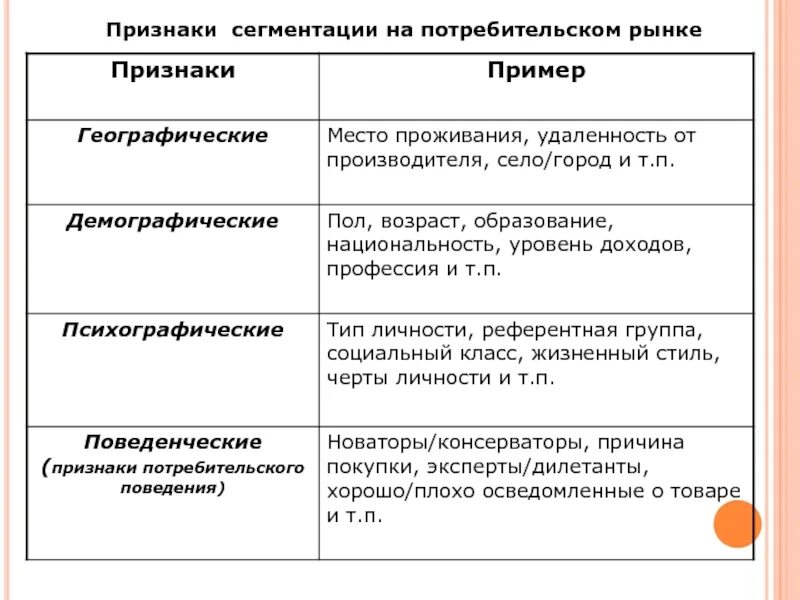 Признаки сегментации на потребительском рынке

| Признаки | Пример |
|---|---|
| Географические | Место проживания, удаленность от производителя, село/город и т.п. |
| Демографические | Пол, возраст, образование, национальность, уровень доходов, профессия и т.п. |
| Психографические | Тип личности, референтная группа, социальный класс, жизненный стиль, черты личности и т.п. |
| Поведенческие (признаки потребительского поведения) | Новаторы/консерваторы, причина покупки, эксперты/дилетанты, хорошо/плохо осведомленные о товаре и т.п. |